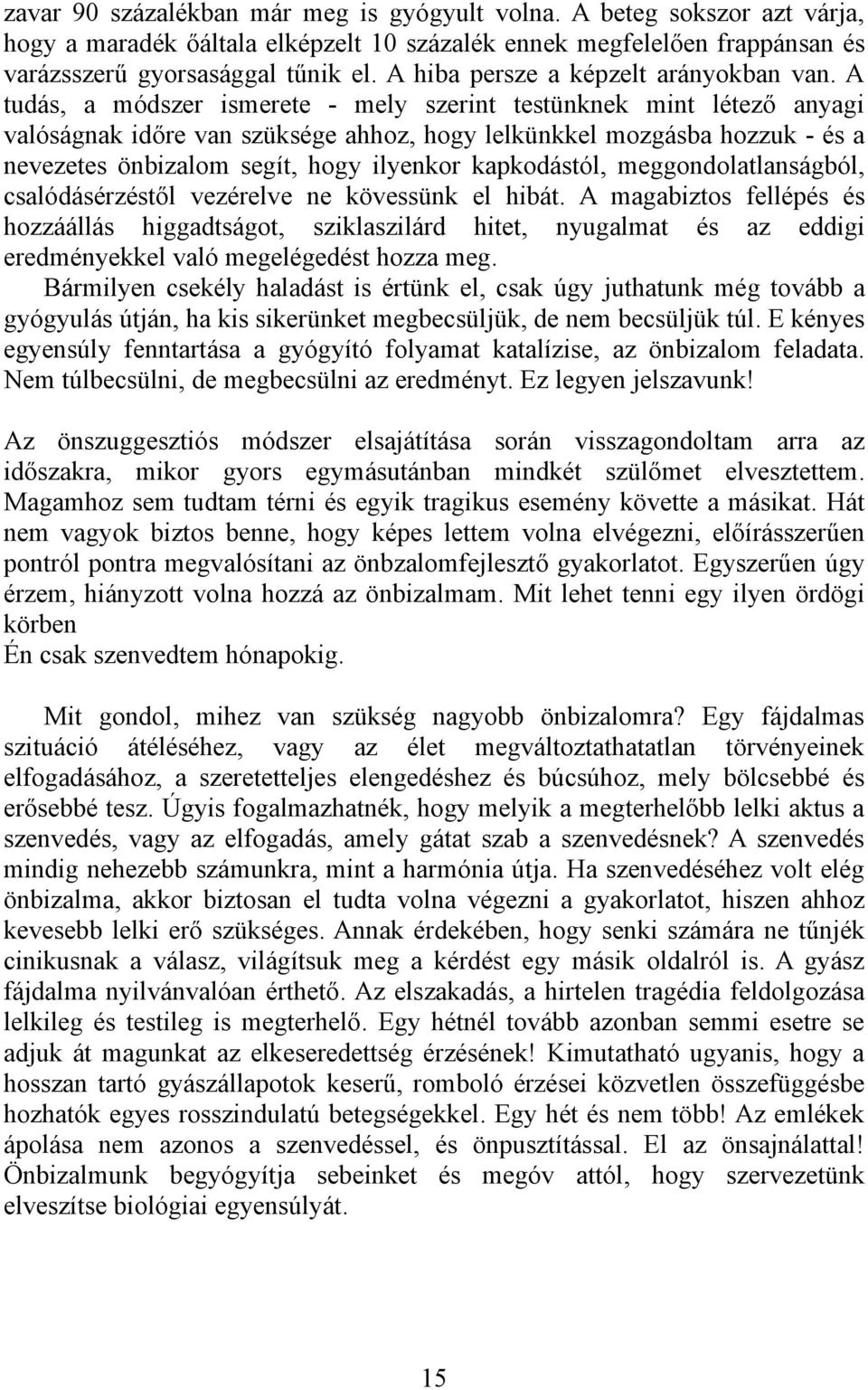 zavar 90 százalékban már meg is gyógyult volna. A beteg sokszor azt várja, hogy a maradék őáltala elképzelt 10 százalék ennek megfelelően frappánsan és varázsszerű gyorsasággal tűnik el. A hiba persze a képzelt arányokban van. A tudás, a módszer ismerete - mely szerint testünknek mint létező anyagi valóságnak időre van szüksége ahhoz, hogy lelkünkkel mozgásba hozzuk - és a nevezetes önbizalom segít, hogy ilyenkor kapkodástól, meggondolatlanságból, csalódásérzéstől vezérelve ne kövessünk el hibát. A magabiztos fellépés és hozzáállás higgadtságot, sziklaszilárd hitet, nyugalmat és az eddigi eredményekkel való megelégedést hozza meg.

Bármilyen csekély haladást is értünk el, csak úgy juthatunk még tovább a gyógyulás útján, ha kis sikerünket megbecsüljük, de nem becsüljük túl. E kényes egyensúly fenntartása a gyógyító folyamat katalízise, az önbizalom feladata. Nem túlbecsülni, de megbecsülni az eredményt. Ez legyen jelszavunk!

Az önszuggesztiós módszer elsajátítása során visszagondoltam arra az időszakra, mikor gyors egymásutánban mindkét szülőmet elvesztettem. Magamhoz sem tudtam térni és egyik tragikus esemény követte a másikat. Hát nem vagyok biztos benne, hogy képes lettem volna elvégezni, előírásszerűen pontról pontra megvalósítani az önbzalomfejlesztő gyakorlatot. Egyszerűen úgy érzem, hiányzott volna hozzá az önbizalmam. Mit lehet tenni egy ilyen ördögi körben

Én csak szenvedtem hónapokig.

Mit gondol, mihez van szükség nagyobb önbizalomra? Egy fájdalmas szituáció átéléséhez, vagy az élet megváltoztathatatlan törvényeinek elfogadásához, a szeretetteljes elengedéshez és búcsúhoz, mely bölcsebbé és erősebbé tesz. Úgyis fogalmazhatnék, hogy melyik a megterhelőbb lelki aktus a szenvedés, vagy az elfogadás, amely gátat szab a szenvedésnek? A szenvedés mindig nehezebb számunkra, mint a harmónia útja. Ha szenvedéséhez volt elég önbizalma, akkor biztosan el tudta volna végezni a gyakorlatot, hiszen ahhoz kevesebb lelki erő szükséges. Annak érdekében, hogy senki számára ne tűnjék cinikusnak a válasz, világítsuk meg a kérdést egy másik oldalról is. A gyász fájdalma nyilvánvalóan érthető. Az elszakadás, a hirtelen tragédia feldolgozása lelkileg és testileg is megterhelő. Egy hétnél tovább azonban semmi esetre se adjuk át magunkat az elkeseredettség érzésének! Kimutatható ugyanis, hogy a hosszan tartó gyászállapotok keserű, romboló érzései közvetlen összefüggésbe hozhatók egyes rosszindulatú betegségekkel. Egy hét és nem több! Az emlékek ápolása nem azonos a szenvedéssel, és önpusztítással. El az önsajnálattal! Önbizalmunk begyógyítja sebeinket és megóv attól, hogy szervezetünk elveszítse biológiai egyensúlyát.

15